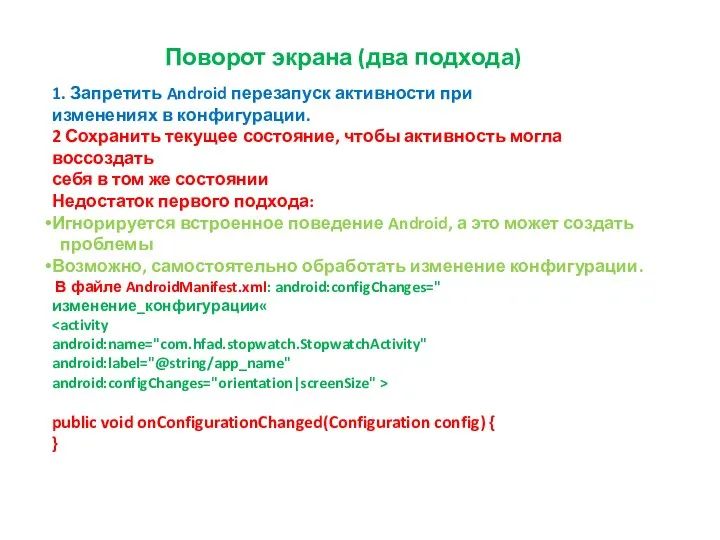 Поворот экрана (два подхода)

1. Запретить Android перезапуск активности при изменениях в конфигурации.
2 Сохранить текущее состояние, чтобы активность могла воссоздать
себя в том же состоянии
Недостаток первого подхода:
•Игнорируется встроенное поведение Android, а это может создать проблемы
•Возможно, самостоятельно обработать изменение конфигурации.
В файле AndroidManifest.xml: android:configChanges=" изменение_конфигурации«
<activity
android:name="com.hfad.stopwatch.StopwatchActivity"
android:label="@string/app_name"
android:configChanges="orientation|screenSize" >

public void onConfigurationChanged(Configuration config) {
}